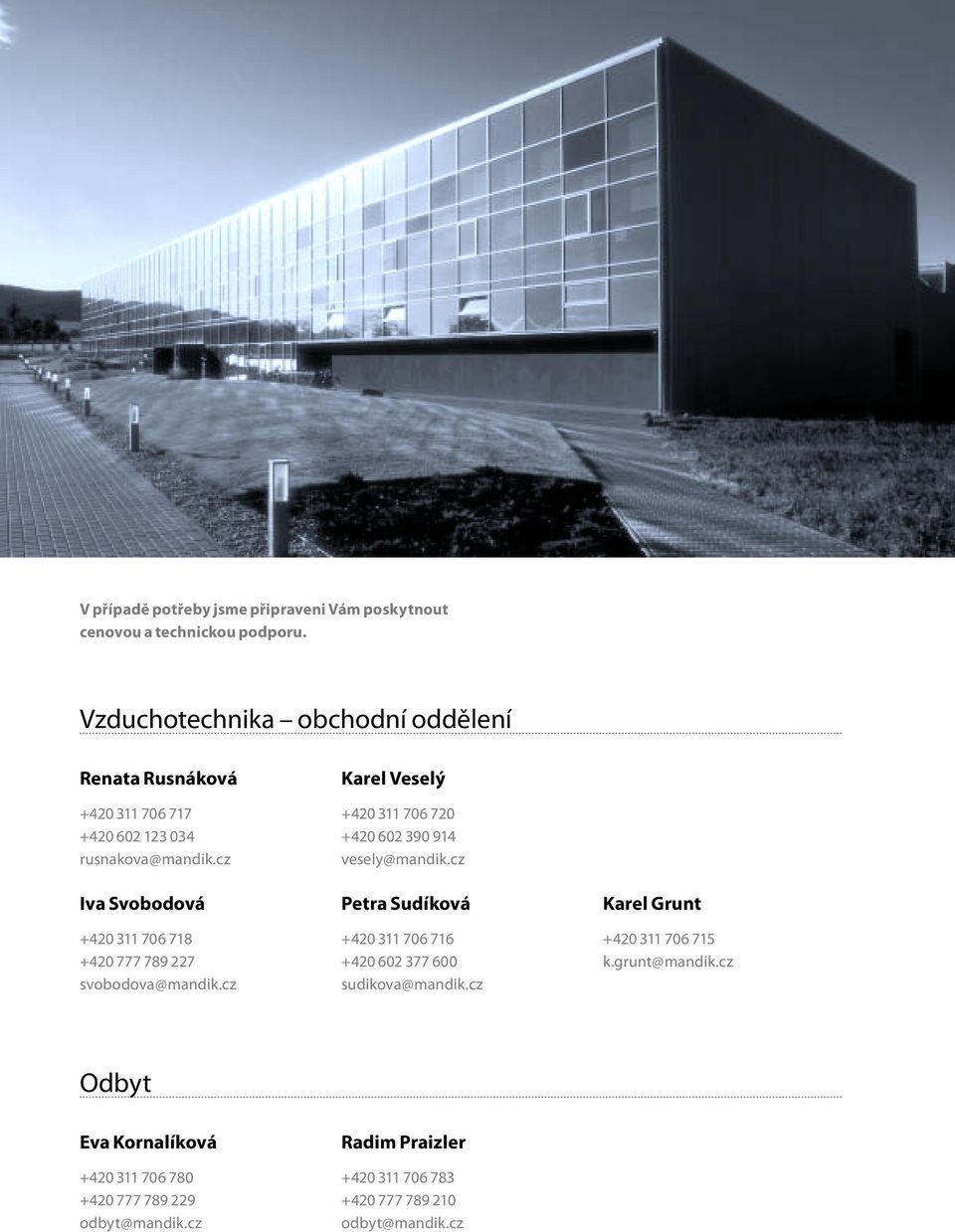 V případě potřeby jsme připraveni Vám poskytnout cenovou a technickou podporu.

Vzduchotechnika – obchodní oddělení

Renata Rusnáková

+420 311 706 717
+420 602 123 034
rusnakova@mandik.cz

Karel Veselý

+420 311 706 720
+420 602 390 914
vesely@mandik.cz

Iva Svobodová

+420 311 706 718
+420 777 789 227
svobodova@mandik.cz

Petra Sudíková

+420 311 706 716
+420 602 377 600
sudikova@mandik.cz

Karel Grunt

+420 311 706 715
k.grunt@mandik.cz

Odbyt

Eva Kornalíková

+420 311 706 780
+420 777 789 229
odbyt@mandik.cz

Radim Praizler

+420 311 706 783
+420 777 789 210
odbyt@mandik.cz